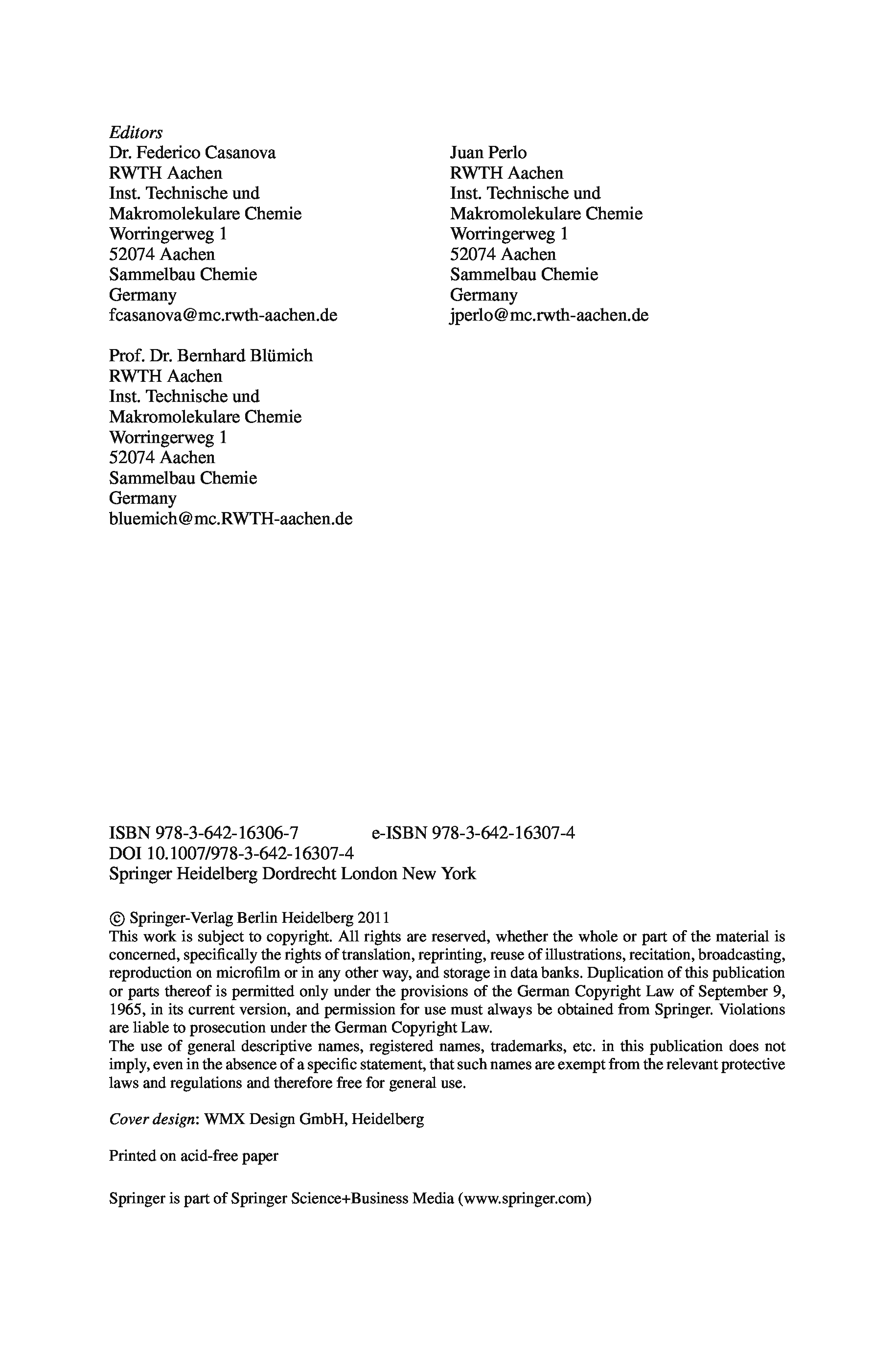 Editors
Dr. Federico Casanova
RWTH Aachen
Inst. Technische und
Makromolekulare Chemie
Worringerweg 1
52074 Aachen
Sammelbau Chemie
Germany
fcasanova@mc.rwth-aachen.de

Prof. Dr. Bernhard Blümich
RWTH Aachen
Inst. Technische und
Makromolekulare Chemie
Worringerweg 1
52074 Aachen
Sammelbau Chemie
Germany
bluemich@mc.RWTH-aachen.de

Juan Perlo
RWTH Aachen
Inst. Technische und
Makromolekulare Chemie
Worringerweg 1
52074 Aachen
Sammelbau Chemie
Germany
jperlo@mc.rwth-aachen.de

ISBN 978-3-642-16306-7 e-ISBN 978-3-642-16307-4
DOI 10.1007/978-3-642-16307-4
Springer Heidelberg Dordrecht London New York

© Springer-Verlag Berlin Heidelberg 2011
This work is subject to copyright. All rights are reserved, whether the whole or part of the material is concerned, specifically the rights of translation, reprinting, reuse of illustrations, recitation, broadcasting, reproduction on microfilm or in any other way, and storage in data banks. Duplication of this publication or parts thereof is permitted only under the provisions of the German Copyright Law of September 9, 1965, in its current version, and permission for use must always be obtained from Springer. Violations are liable to prosecution under the German Copyright Law.
The use of general descriptive names, registered names, trademarks, etc. in this publication does not imply, even in the absence of a specific statement, that such names are exempt from the relevant protective laws and regulations and therefore free for general use.

Cover design: WMX Design GmbH, Heidelberg

Printed on acid-free paper

Springer is part of Springer Science+Business Media (www.springer.com)